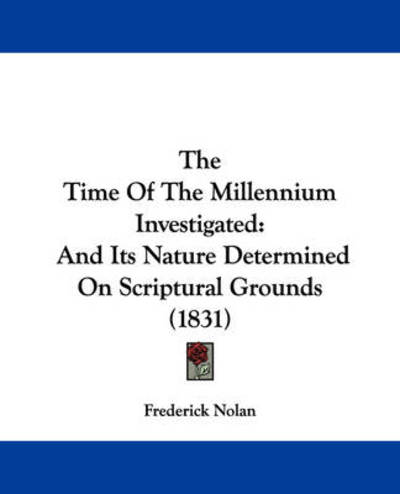 The
Time Of The Millennium Investigated:
And Its Nature Determined On Scriptural Grounds
(1831)

Frederick Nolan